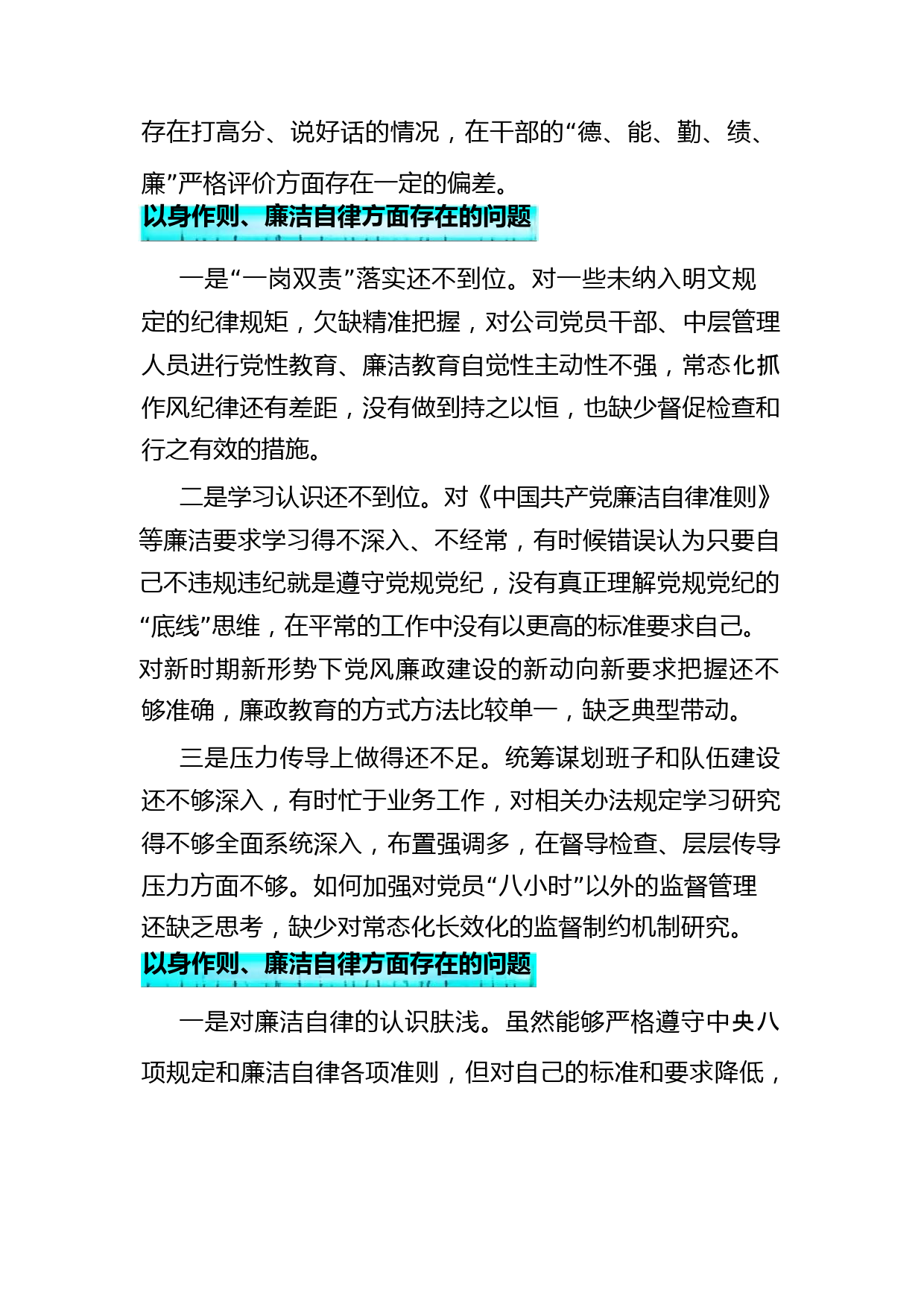 存在打高分、说好话的情况，在干部的“德、能、勤、绩、廉”严格评价方面存在一定的偏差。

以身作则、廉洁自律方面存在的问题

一是“一岗双责”落实还不到位。对一些未纳入明文规定的纪律规矩，欠缺精准把握，对公司党员干部、中层管理人员进行党性教育、廉洁教育自觉性主动性不强，常态化抓作风纪律还有差距，没有做到持之以恒，也缺少督促检查和行之有效的措施。

二是学习认识还不到位。对《中国共产党廉洁自律准则》等廉洁要求学习得不深入、不经常，有时候错误认为只要自己不违规违纪就是遵守党规党纪，没有真正理解党规党纪的“底线”思维，在平常的工作中没有以更高的标准要求自己。对新时期新形势下党风廉政建设的新动向新要求把握还不够准确，廉政教育的方式方法比较单一，缺乏典型带动。

三是压力传导上做得还不足。统筹谋划班子和队伍建设还不够深入，有时忙于业务工作，对相关办法规定学习研究得不够全面系统深入，布置强调多，在督导检查、层层传导压力方面不够。如何加强对党员“八小时”以外的监督管理还缺乏思考，缺少对常态化长效化的监督制约机制研究。

以身作则、廉洁自律方面存在的问题

一是对廉洁自律的认识肤浅。虽然能够严格遵守中央八项规定和廉洁自律各项准则，但对自己的标准和要求降低，